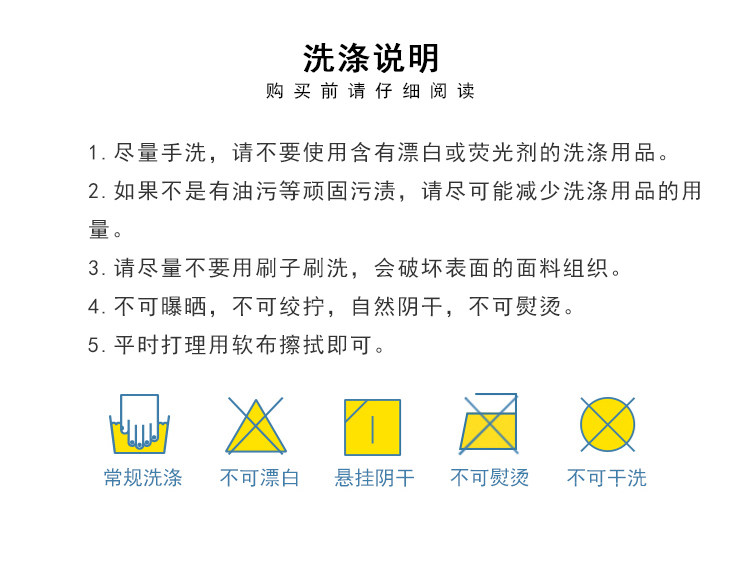 洗涤说明
购买前请仔细阅读

1. 尽量手洗，请不要使用含有漂白或荧光剂的洗涤用品。

2. 如果不是有油污等顽固污渍，请尽可能减少洗涤用品的用量。

3. 请尽量不要用刷子刷洗，会破坏表面的面料组织。

4. 不可曝晒，不可绞拧，自然阴干，不可熨烫。

5. 平时打理用软布擦拭即可。

常规洗涤
不可漂白
悬挂阴干
不可熨烫
不可干洗